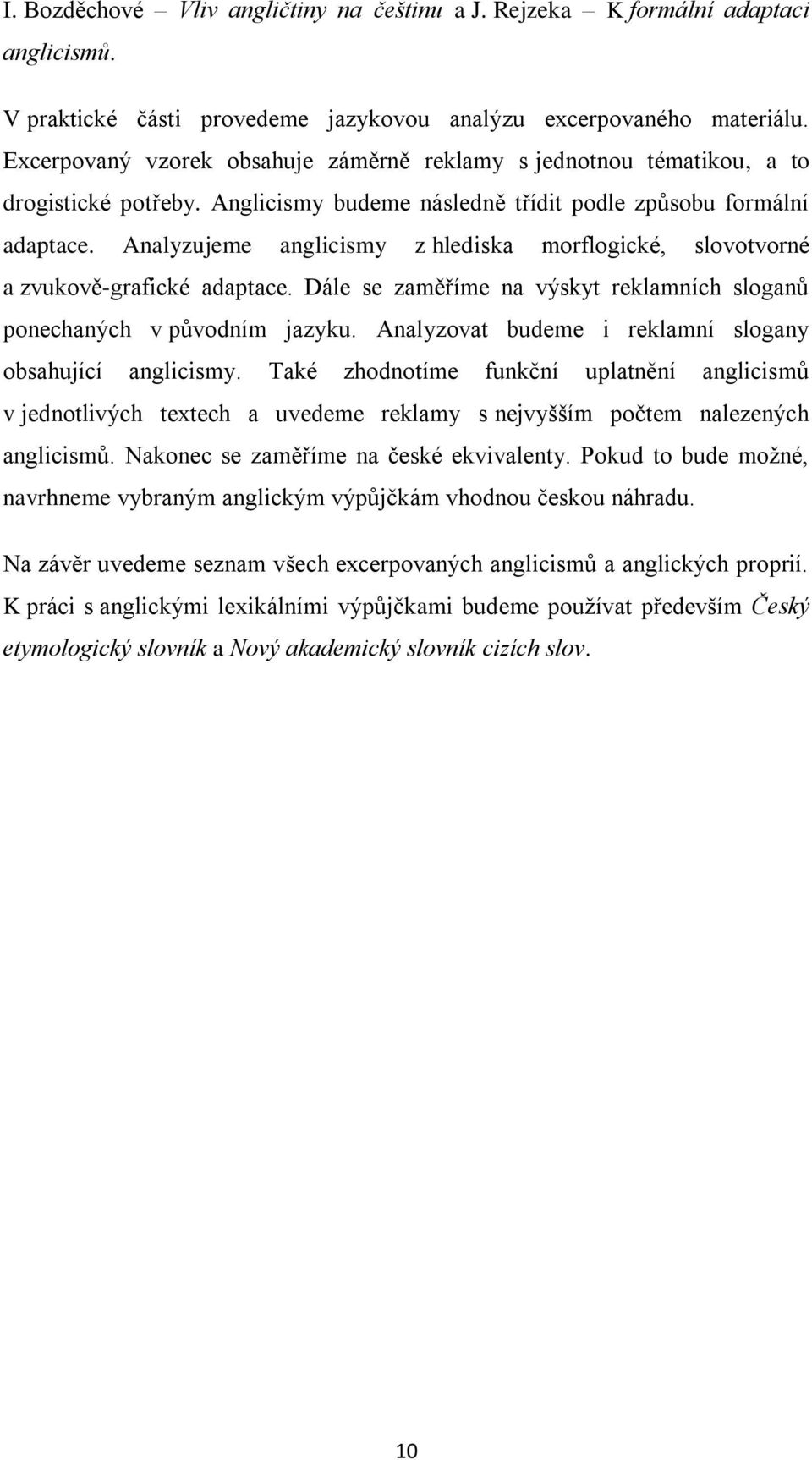 I. Bozděchové – Vliv angličtiny na češtinu a J. Rejzeka – K formální adaptaci anglicismů.

V praktické části provedeme jazykovou analýzu excerpovaného materiálu. Excerpovaný vzorek obsahuje záměrně reklamy s jednotnou tématikou, a to drogistické potřeby. Anglicismy budeme následně třídit podle způsobu formální adaptace. Analyzujeme anglicismy z hlediska morflogické, slovotvorné a zvukově-grafické adaptace. Dále se zaměříme na výskyt reklamních sloganů ponechaných v původním jazyku. Analyzovat budeme i reklamní slogany obsahující anglicismy. Také zhodnotíme funkční uplatnění anglicismů v jednotlivých textech a uvedeme reklamy s nejvyšším počtem nalezených anglicismů. Nakonec se zaměříme na české ekvivalenty. Pokud to bude možné, navrhneme vybraným anglickým výpůjčkám vhodnou českou náhradu.

Na závěr uvedeme seznam všech excerpovaných anglicismů a anglických proprií. K práci s anglickými lexikálními výpůjčkami budeme používat především Český etymologický slovník a Nový akademický slovník cizích slov.

10